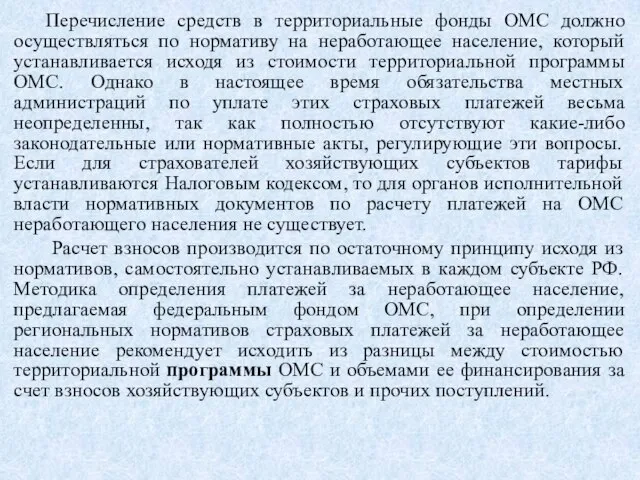 Перечисление средств в территориальные фонды ОМС должно осуществляться по нормативу на неработающее население, который устанавливается исходя из стоимости территориальной программы ОМС. Однако в настоящее время обязательства местных администраций по уплате этих страховых платежей весьма неопределенны, так как полностью отсутствуют какие-либо законодательные или нормативные акты, регулирующие эти вопросы. Если для страхователей хозяйствующих субъектов тарифы устанавливаются Налоговым кодексом, то для органов исполнительной власти нормативных документов по расчету платежей на ОМС неработающего населения не существует.

Расчет взносов производится по остаточному принципу исходя из нормативов, самостоятельно устанавливаемых в каждом субъекте РФ. Методика определения платежей за неработающее население, предлагаемая федеральным фондом ОМС, при определении региональных нормативов страховых платежей за неработающее население рекомендует исходить из разницы между стоимостью территориальной программы ОМС и объемами ее финансирования за счет взносов хозяйствующих субъектов и прочих поступлений.